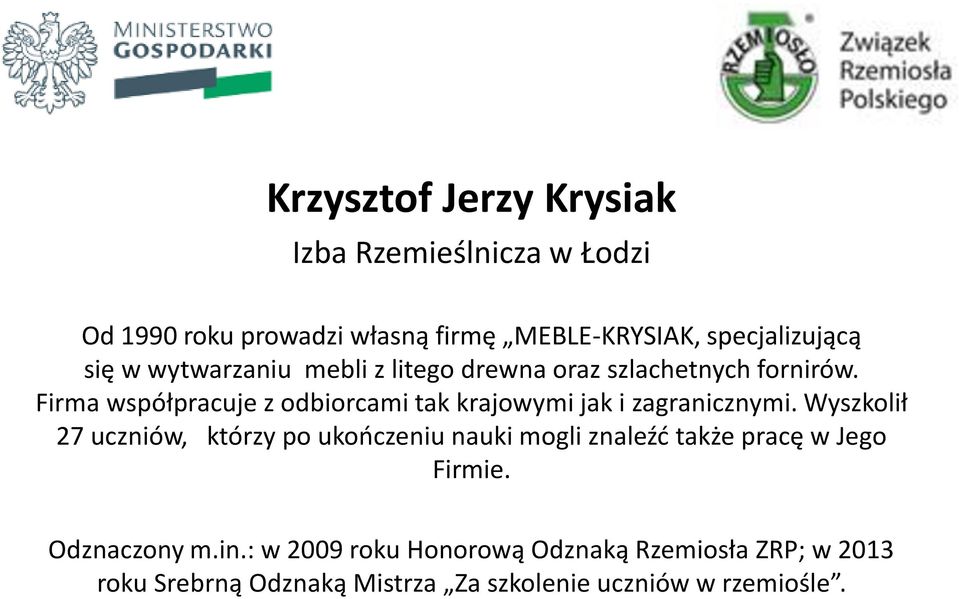 MINISTERSTWO
GOSPODARKI

RZEMIOSŁO
Związek Rzemiosła Polskiego

Krzysztof Jerzy Krysiak

Izba Rzemieślnicza w Łodzi

Od 1990 roku prowadzi własną firmę „MEBLE-KRYSIAK, specjalizującą się w wytwarzaniu mebli z litego drewna oraz szlachetnych fornirów. Firma współpracuje z odbiorcami tak krajowymi jak i zagranicznymi. Wyszkolił 27 uczniów, którzy po ukończeniu nauki mogli znaleźć także pracę w Jego Firmie.

Odznaczony m.in.: w 2009 roku Honorową Odznaką Rzemiosła ZRP; w 2013 roku Srebrną Odznaką Mistrza „Za szkolenie uczniów w rzemiośle”.